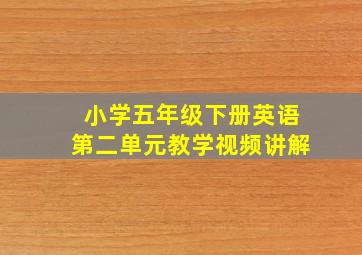 小学五年级下册英语
第二单元教学视频讲解